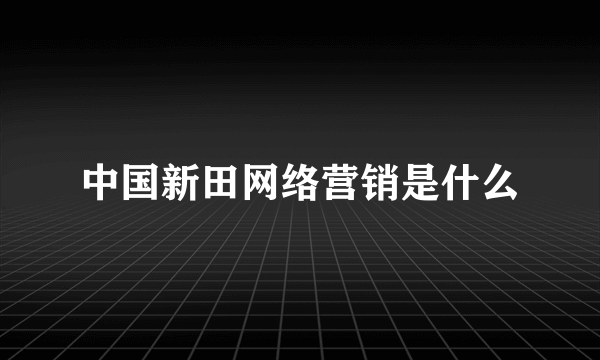 中国新田网络营销是什么